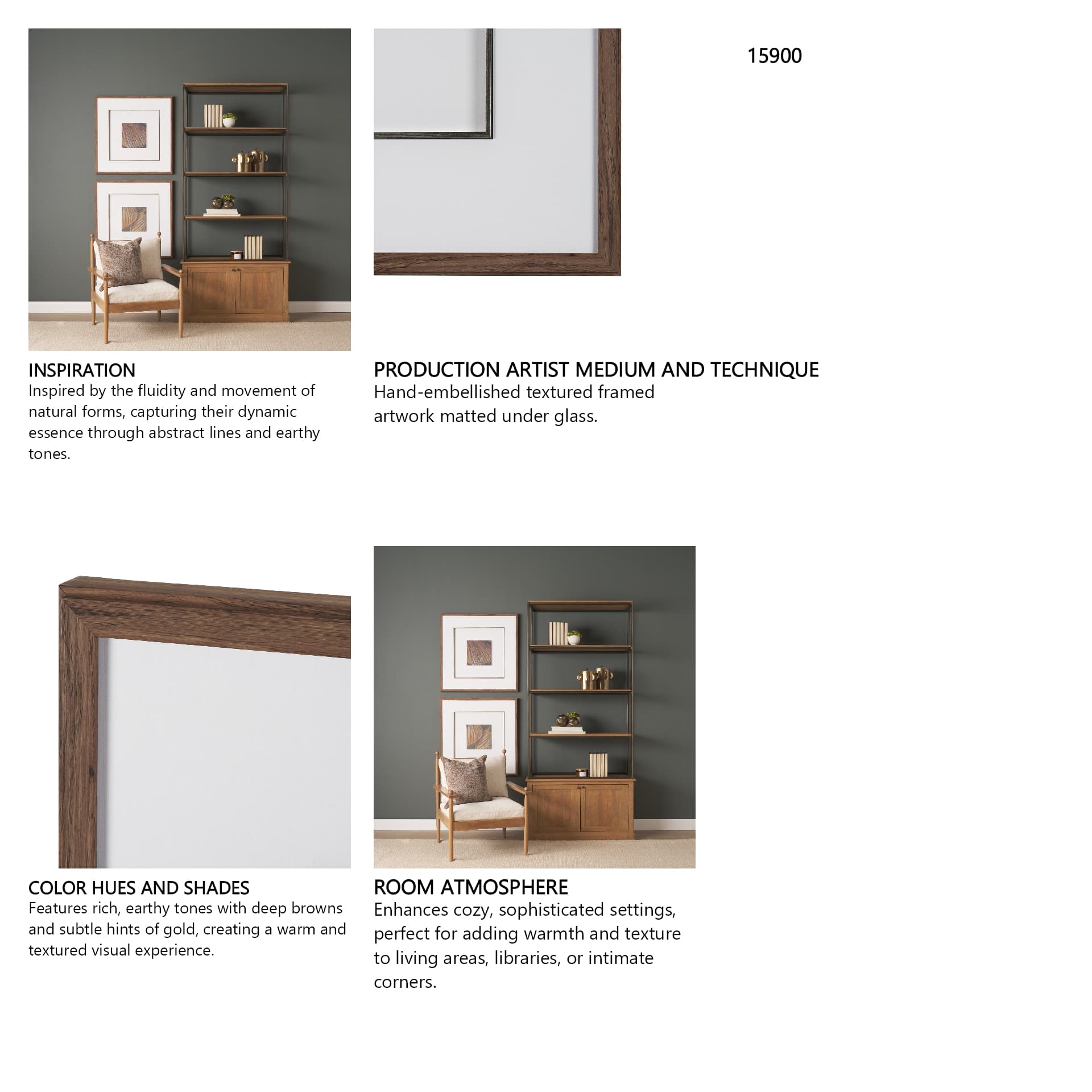 15900

INSPIRATION
Inspired by the fluidity and movement of natural forms, capturing their dynamic essence through abstract lines and earthy tones.

PRODUCTION ARTIST MEDIUM AND TECHNIQUE
Hand-embellished textured framed artwork matted under glass.

COLOR HUES AND SHADES
Features rich, earthy tones with deep browns and subtle hints of gold, creating a warm and textured visual experience.

ROOM ATMOSPHERE
Enhances cozy, sophisticated settings, perfect for adding warmth and texture to living areas, libraries, or intimate corners.